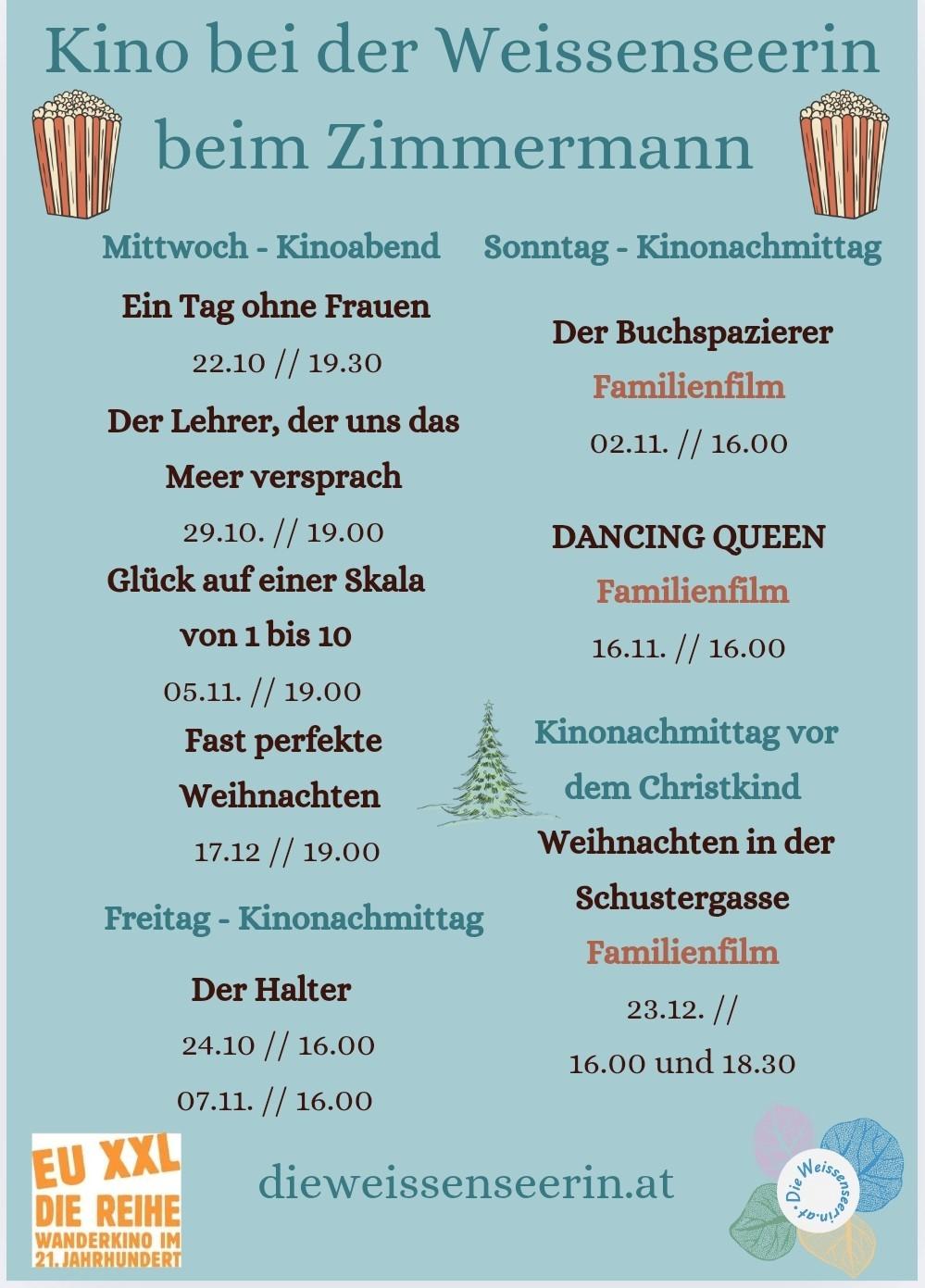 Kino bei der Weissenseerin beim Zimmermann

Mittwoch - Kinoabend

Ein Tag ohne Frauen
22.10 // 19.30

Der Lehrer, der uns das Meer versprach
29.10. // 19.00

Glück auf einer Skala von 1 bis 10
05.11. // 19.00

Fast perfekte Weihnachten
17.12 // 19.00

Freitag - Kinonachmittag

Der Halter
24.10 // 16.00
07.11. // 16.00

Sonntag - Kinonachmittag

Der Buchspazierer
Familienfilm
02.11. // 16.00

DANCING QUEEN
Familienfilm
16.11. // 16.00

Kinonachmittag vor dem Christkind

Weihnachten in der Schustergasse
Familienfilm
23.12. //
16.00 und 18.30

EU XXL
DIE REIHE
WANDERKINO IM 21. JAHRHUNDERT

dieweissenseerin.at

Die Weissenseerin.at